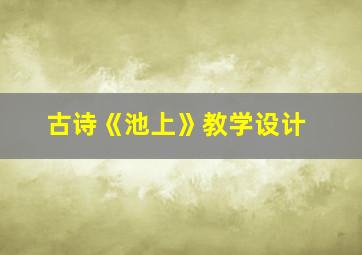 古诗《池上》教学设计